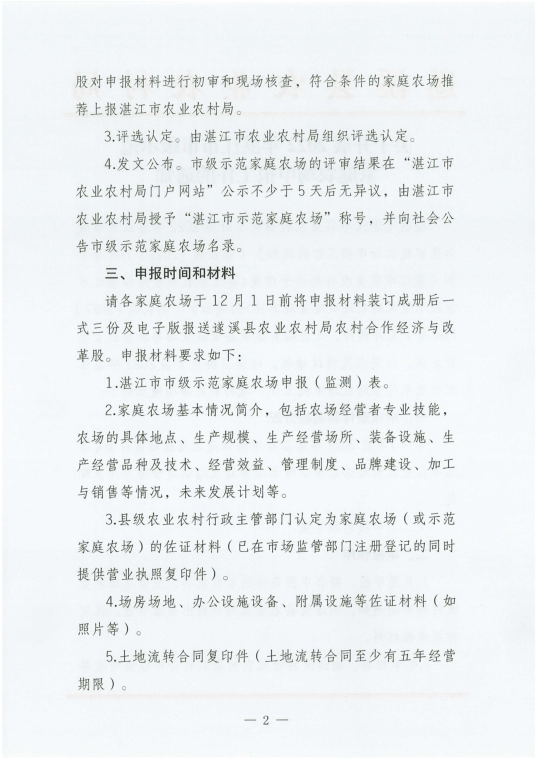 股对申报材料进行初审和现场核查，符合条件的家庭农场推荐上报湛江市农业农村局。

3.评选认定。由湛江市农业农村局组织评选认定。

4.发文公布。市级示范家庭农场的评审结果在“湛江市农业农村局门户网站”公示不少于5天后无异议，由湛江市农业农村局授予“湛江市示范家庭农场”称号，并向社会公告市级示范家庭农场名录。

三、申报时间和材料

请各家庭农场于12月1日前将申报材料装订成册后一式三份及电子版报送遂溪县农业农村局农村合作经济与改革股。申报材料要求如下：

1.湛江市市级示范家庭农场申报（监测）表。

2.家庭农场基本情况简介，包括农场经营者专业技能，农场的具体地点、生产规模、生产经营场所、装备设施、生产经营品种及技术、经营效益、管理制度、品牌建设、加工与销售等情况，未来发展计划等。

3.县级农业农村行政主管部门认定为家庭农场（或示范家庭农场）的佐证材料（已在市场监管部门注册登记的同时提供营业执照复印件）。

4.场房场地、办公设施设备、附属设施等佐证材料（如照片等）。

5.土地流转合同复印件（土地流转合同至少有五年经营期限）。

— 2 —